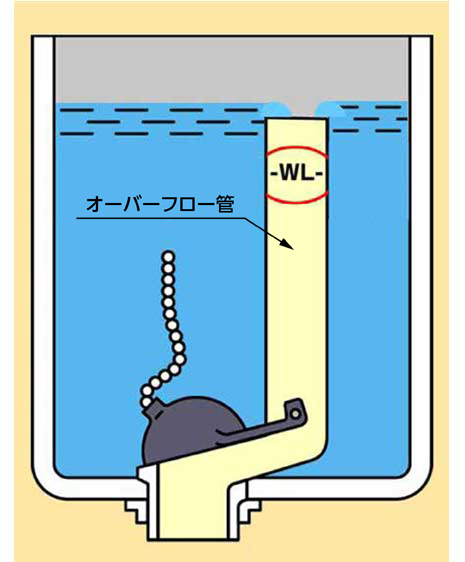 -WL-

オーバーフロー管